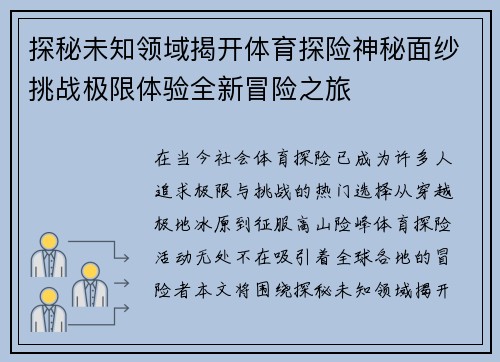 探秘未知领域揭开体育探险神秘面纱挑战极限体验全新冒险之旅

在当今社会体育探险已成为许多人追求极限与挑战的热门选择从穿越极地冰原到征服高山险峰体育探险活动无处不在吸引着全球各地的冒险者本文将围绕探秘未知领域揭开